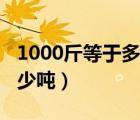 1000斤等于多少吨）